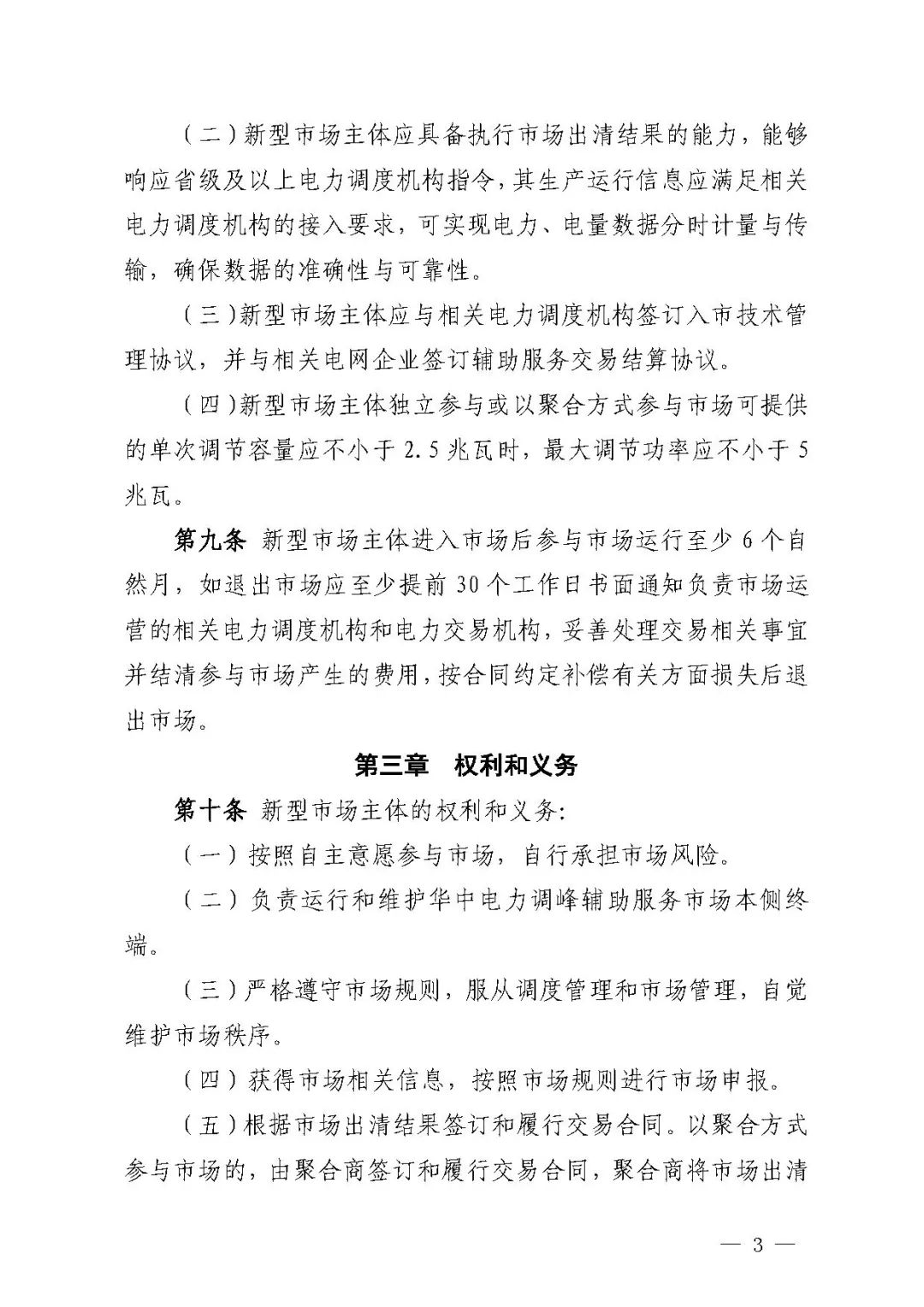 （二）新型市场主体应具备执行市场出清结果的能力，能够响应省级及以上电力调度机构指令，其生产运行信息应满足相关电力调度机构的接入要求，可实现电力、电量数据分时计量与传输，确保数据的准确性与可靠性。

（三）新型市场主体应与相关电力调度机构签订入市技术管理协议，并与相关电网企业签订辅助服务交易结算协议。

（四）新型市场主体独立参与或以聚合方式参与市场可提供的单次调节容量应不小于2.5兆瓦时，最大调节功率应不小于5兆瓦。

第九条 新型市场主体进入市场后参与市场运行至少6个自然月，如退出市场应至少提前30个工作日书面通知负责市场运营的相关电力调度机构和电力交易机构，妥善处理交易相关事宜并结清参与市场产生的费用，按合同约定补偿有关方面损失后退出市场。

第三章 权利和义务

第十条 新型市场主体的权利和义务：

（一）按照自主意愿参与市场，自行承担市场风险。

（二）负责运行和维护华中电力调峰辅助服务市场本侧终端。

（三）严格遵守市场规则，服从调度管理和市场管理，自觉维护市场秩序。

（四）获得市场相关信息，按照市场规则进行市场申报。

（五）根据市场出清结果签订和履行交易合同。以聚合方式参与市场的，由聚合商签订和履行交易合同，聚合商将市场出清

— 3 —